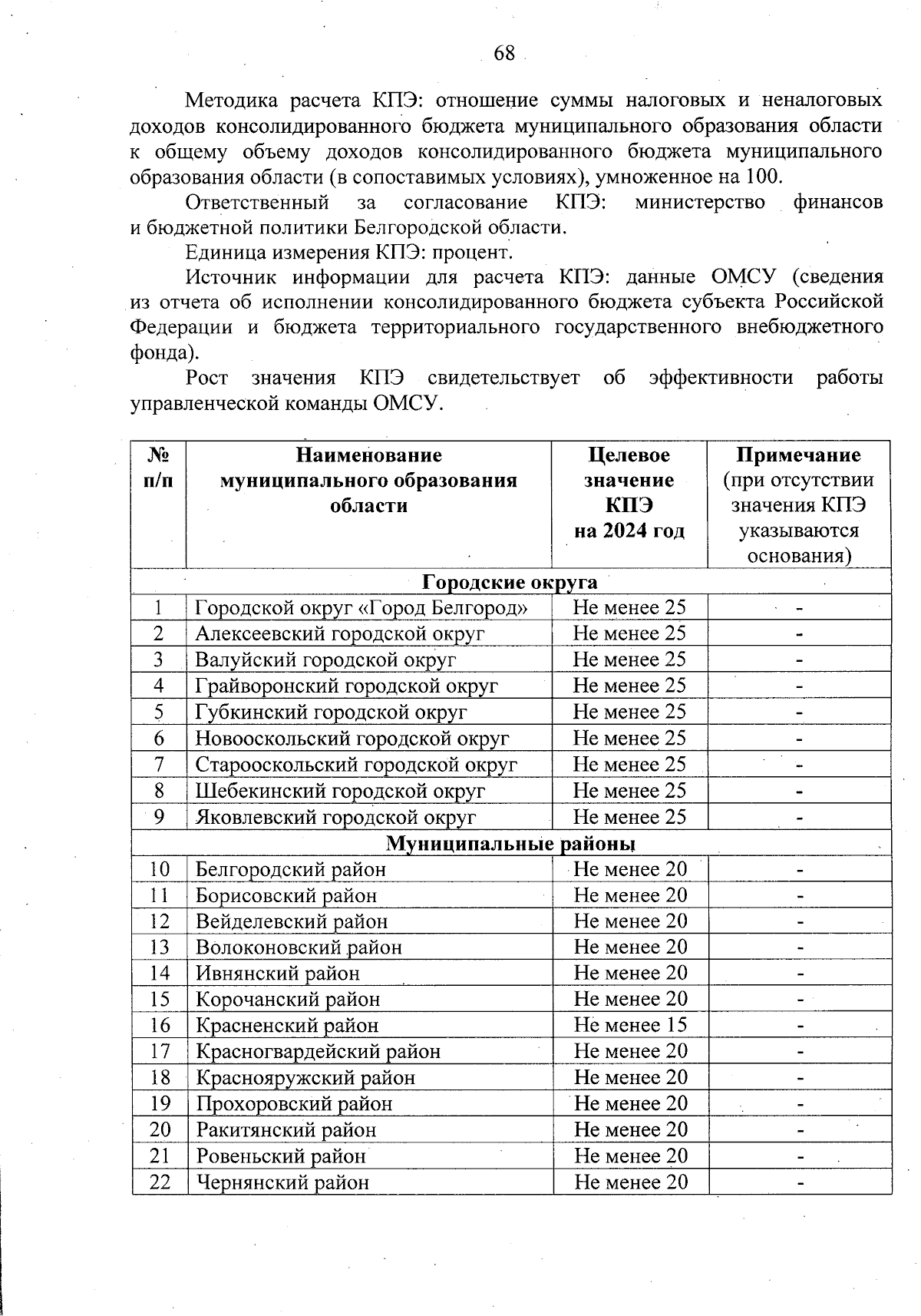 68

Методика расчета КПЭ: отношение суммы налоговых и неналоговых доходов консолидированного бюджета муниципального образования области к общему объему доходов консолидированного бюджета муниципального образования области (в сопоставимых условиях), умноженное на 100.

Ответственный за согласование КПЭ: министерство финансов и бюджетной политики Белгородской области.

Единица измерения КПЭ: процент.

Источник информации для расчета КПЭ: данные ОМСУ (сведения из отчета об исполнении консолидированного бюджета субъекта Российской Федерации и бюджета территориального государственного внебюджетного фонда).

Рост значения КПЭ свидетельствует об эффективности работы управленческой команды ОМСУ.

| № п/п | Наименование муниципального образования области | Целевое значение КПЭ на 2024 год | Примечание (при отсутствии значения КПЭ указываются основания) |
|---|---|---|---|
| Городские округа | | | |
| 1 | Городской округ «Город Белгород» | Не менее 25 | - |
| 2 | Алексеевский городской округ | Не менее 25 | - |
| 3 | Валуйский городской округ | Не менее 25 | - |
| 4 | Грайворонский городской округ | Не менее 25 | - |
| 5 | Губкинский городской округ | Не менее 25 | - |
| 6 | Новооскольский городской округ | Не менее 25 | - |
| 7 | Старооскольский городской округ | Не менее 25 | - |
| 8 | Шебекинский городской округ | Не менее 25 | - |
| 9 | Яковлевский городской округ | Не менее 25 | - |
| Муниципальные районы | | | |
| 10 | Белгородский район | Не менее 20 | - |
| 11 | Борисовский район | Не менее 20 | - |
| 12 | Вейделевский район | Не менее 20 | - |
| 13 | Волоконовский район | Не менее 20 | - |
| 14 | Ивнянский район | Не менее 20 | - |
| 15 | Корочанский район | Не менее 20 | - |
| 16 | Красненский район | Не менее 15 | - |
| 17 | Красногвардейский район | Не менее 20 | - |
| 18 | Краснояружский район | Не менее 20 | - |
| 19 | Прохоровский район | Не менее 20 | - |
| 20 | Ракитянский район | Не менее 20 | - |
| 21 | Ровеньский район | Не менее 20 | - |
| 22 | Чернянский район | Не менее 20 | - |